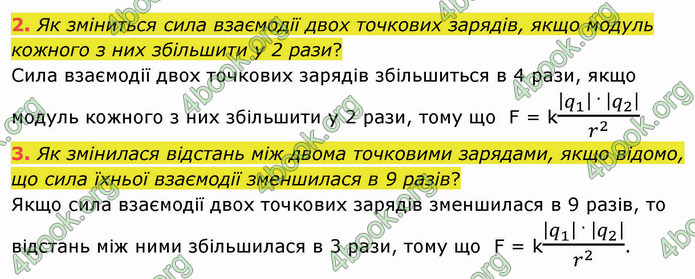 2. Як зміниться сила взаємодії двох точкових зарядів, якщо модуль кожного з них збільшити у 2 рази?

Сила взаємодії двох точкових зарядів збільшиться в 4 рази, якщо модуль кожного з них збільшити у 2 рази, тому що $F = k\frac{|q_1| \cdot |q_2|}{r^2}$

3. Як змінилася відстань між двома точковими зарядами, якщо відомо, що сила їхньої взаємодії зменшилася в 9 разів?

Якщо сила взаємодії двох точкових зарядів зменшилася в 9 разів, то відстань між ними збільшилася в 3 рази, тому що $F = k\frac{|q_1| \cdot |q_2|}{r^2}$.

4book.org